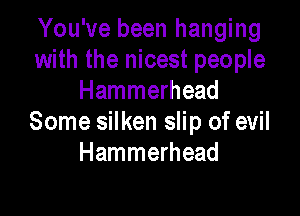 You've been hanging with the nicest people
Hammerhead
Some silken slip of evil
Hammerhead